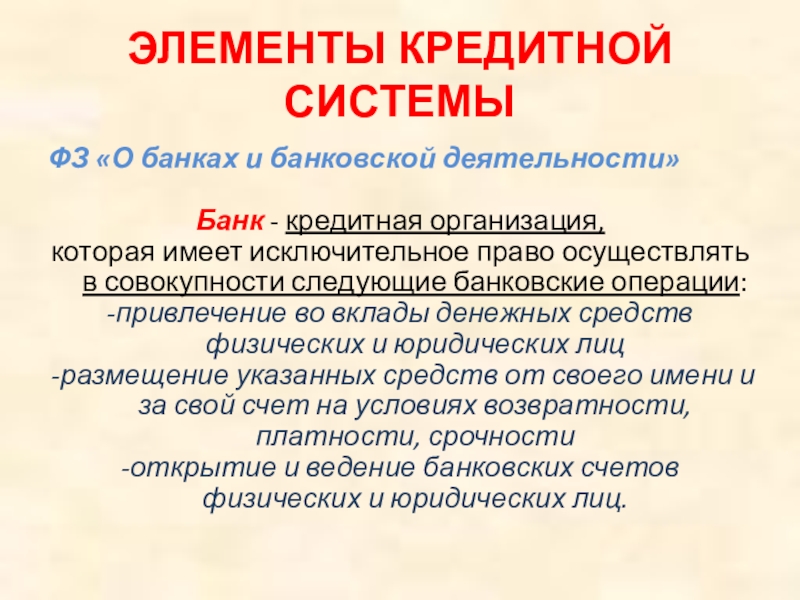 ЭЛЕМЕНТЫ КРЕДИТНОЙ СИСТЕМЫ

ФЗ «О банках и банковской деятельности»

Банк - кредитная организация, которая имеет исключительное право осуществлять в совокупности следующие банковские операции:
-привлечение во вклады денежных средств физических и юридических лиц
-размещение указанных средств от своего имени и за свой счет на условиях возвратности, платности, срочности
-открытие и ведение банковских счетов физических и юридических лиц.